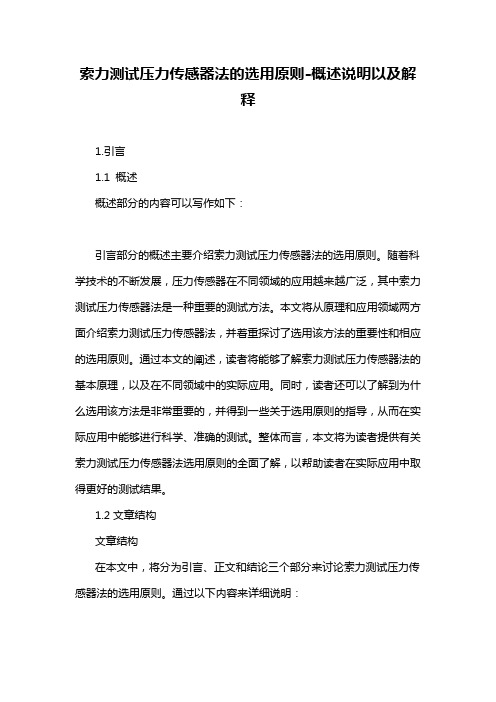 索力测试压力传感器法的选用原则-概述说明以及解释

1.引言

1.1 概述

概述部分的内容可以写作如下：

引言部分的概述主要介绍索力测试压力传感器法的选用原则。随着科学技术的不断发展，压力传感器在不同领域的应用越来越广泛，其中索力测试压力传感器法是一种重要的测试方法。本文将从原理和应用领域两方面介绍索力测试压力传感器法，并着重探讨了选用该方法的重要性和相应的选用原则。通过本文的阐述，读者将能够了解索力测试压力传感器法的基本原理，以及在不同领域中的实际应用。同时，读者还可以了解到为什么选用该方法是非常重要的，并得到一些关于选用原则的指导，从而在实际应用中能够进行科学、准确的测试。整体而言，本文将为读者提供有关索力测试压力传感器法选用原则的全面了解，以帮助读者在实际应用中取得更好的测试结果。

1.2 文章结构

文章结构

在本文中，将分为引言、正文和结论三个部分来讨论索力测试压力传感器法的选用原则。通过以下内容来详细说明：